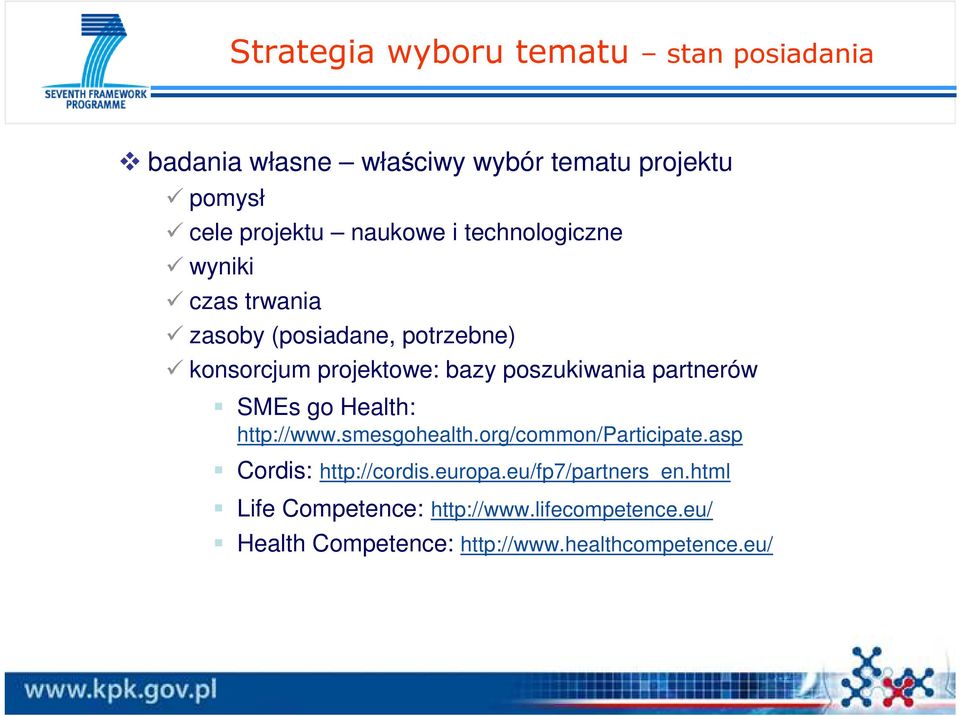 SEVENTH FRAMEWORK PROGRAMME

Strategia wyboru tematu – stan posiadania

❖ badania własne – właściwy wybór tematu projektu
✓ pomysł
✓ cele projektu – naukowe i technologiczne
✓ wyniki
✓ czas trwania
✓ zasoby (posiadane, potrzebne)
✓ konsorcjum projektowe: bazy poszukiwania partnerów
▪ SMEs go Health: http://www.smesgohealth.org/common/Participate.asp
▪ Cordis: http://cordis.europa.eu/fp7/partners_en.html
▪ Life Competence: http://www.lifecompetence.eu/
▪ Health Competence: http://www.healthcompetence.eu/

www.kpk.gov.pl